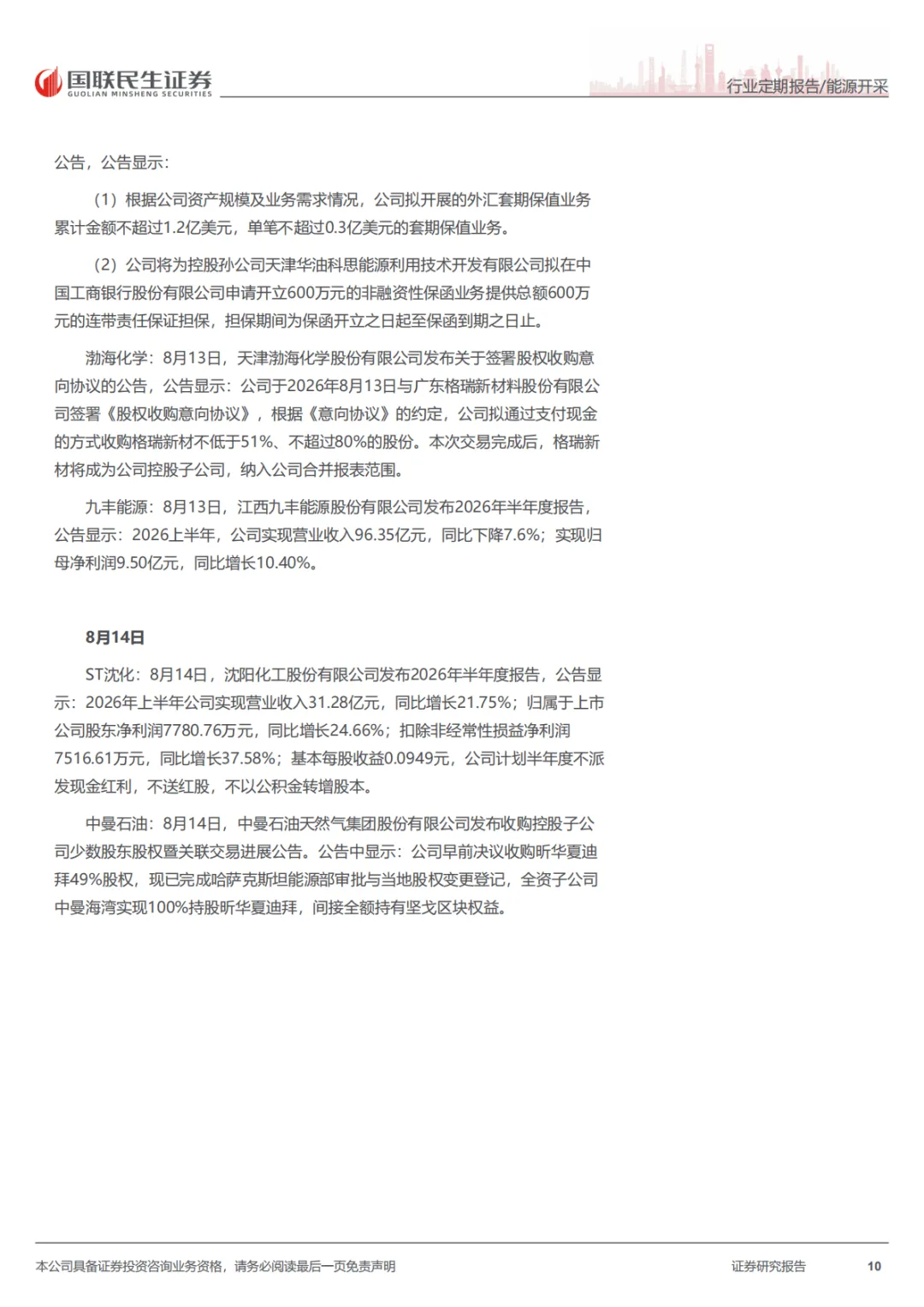 国联民生证券
GUOLIAN MINSHENG SECURITIES

行业定期报告/能源开采

公告，公告显示：

（1）根据公司资产规模及业务需求情况，公司拟开展的外汇套期保值业务累计金额不超过1.2亿美元，单笔不超过0.3亿美元的套期保值业务。

（2）公司将为控股孙公司天津华油科思能源利用技术开发有限公司拟在中国工商银行股份有限公司申请开立600万元的非融资性保函业务提供总额600万元的连带责任保证担保，担保期间为保函开立之日起至保函到期之日止。

渤海化学：8月13日，天津渤海化学股份有限公司发布关于签署股权收购意向协议的公告，公告显示：公司于2026年8月13日与广东格瑞新材料股份有限公司签署《股权收购意向协议》，根据《意向协议》的约定，公司拟通过支付现金的方式收购格瑞新材不低于51%、不超过80%的股份。本次交易完成后，格瑞新材将成为公司控股子公司，纳入公司合并报表范围。

九丰能源：8月13日，江西九丰能源股份有限公司发布2026年半年度报告，公告显示：2026上半年，公司实现营业收入96.35亿元，同比下降7.6%；实现归母净利润9.50亿元，同比增长10.40%。

8月14日

ST沈化：8月14日，沈阳化工股份有限公司发布2026年半年度报告，公告显示：2026年上半年公司实现营业收入31.28亿元，同比增长21.75%；归属于上市公司股东净利润7780.76万元，同比增长24.66%；扣除非经常性损益净利润7516.61万元，同比增长37.58%；基本每股收益0.0949元，公司计划半年度不派发现金红利，不送红股，不以公积金转增股本。

中曼石油：8月14日，中曼石油天然气集团股份有限公司发布收购控股子公司少数股东股权暨关联交易进展公告。公告中显示：公司早前决议收购昕华夏迪拜49%股权，现已完成哈萨克斯坦能源部审批与当地股权变更登记，全资子公司中曼海湾实现100%持股昕华夏迪拜，间接全额持有坚戈区块权益。

本公司具备证券投资咨询业务资格，请务必阅读最后一页免责声明

证券研究报告

10